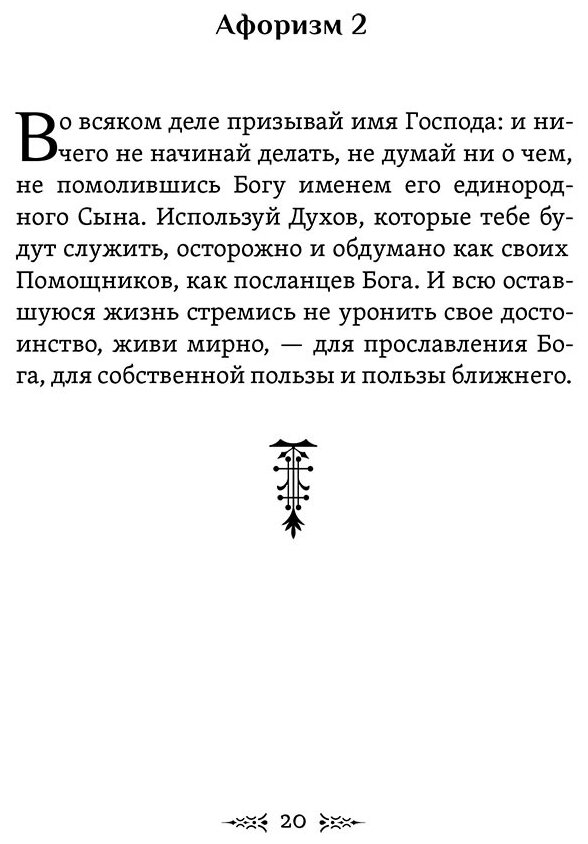 Афоризм 2

Во всяком деле призывай имя Господа: и ничего не начинай делать, не думай ни о чем, не помолившись Богу именем его единородного Сына. Используй Духов, которые тебе будут служить, осторожно и обдумано как своих Помощников, как посланцев Бога. И всю оставшуюся жизнь стремись не уронить свое достоинство, живи мирно, — для прославления Бога, для собственной пользы и пользы ближнего.

20